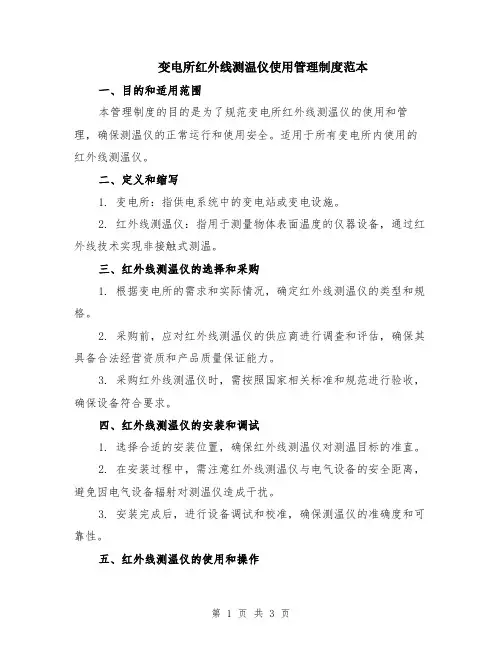 变电所红外线测温仪使用管理制度范本

一、目的和适用范围

本管理制度的目的是为了规范变电所红外线测温仪的使用和管理，确保测温仪的正常运行和使用安全。适用于所有变电所内使用的红外线测温仪。

二、定义和缩写

1. 变电所：指供电系统中的变电站或变电设施。

2. 红外线测温仪：指用于测量物体表面温度的仪器设备，通过红外线技术实现非接触式测温。

三、红外线测温仪的选择和采购

1. 根据变电所的需求和实际情况，确定红外线测温仪的类型和规格。

2. 采购前，应对红外线测温仪的供应商进行调查和评估，确保其具备合法经营资质和产品质量保证能力。

3. 采购红外线测温仪时，需按照国家相关标准和规范进行验收，确保设备符合要求。

四、红外线测温仪的安装和调试

1. 选择合适的安装位置，确保红外线测温仪对测温目标的准直。

2. 在安装过程中，需注意红外线测温仪与电气设备的安全距离，避免因电气设备辐射对测温仪造成干扰。

3. 安装完成后，进行设备调试和校准，确保测温仪的准确度和可靠性。

五、红外线测温仪的使用和操作

第 1 页 共 3 页